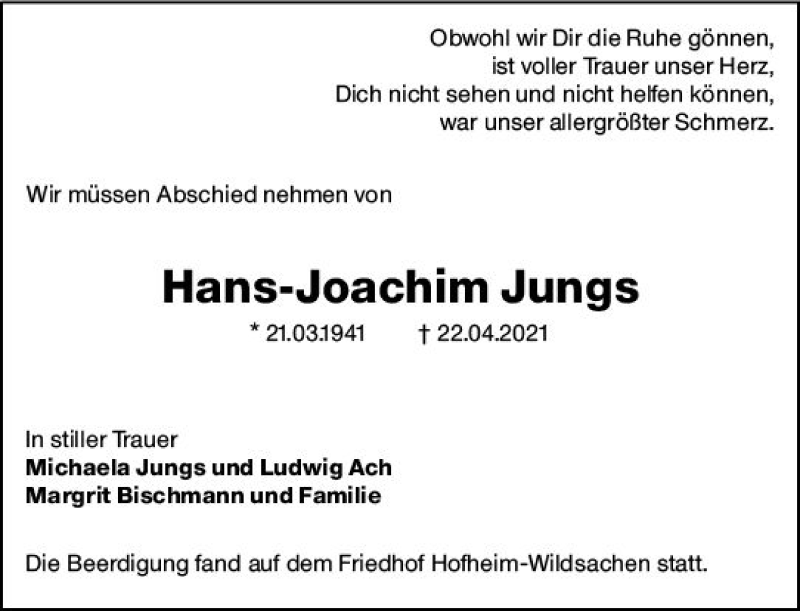 Obwohl wir Dir die Ruhe gönnen,
ist voller Trauer unser Herz,
Dich nicht sehen und nicht helfen können,
war unser allergrößter Schmerz.

Wir müssen Abschied nehmen von

Hans-Joachim Jungs

* 21.03.1941 † 22.04.2021

In stiller Trauer
Michaela Jungs und Ludwig Ach
Margrit Bischmann und Familie

Die Beerdigung fand auf dem Friedhof Hofheim-Wildsachen statt.